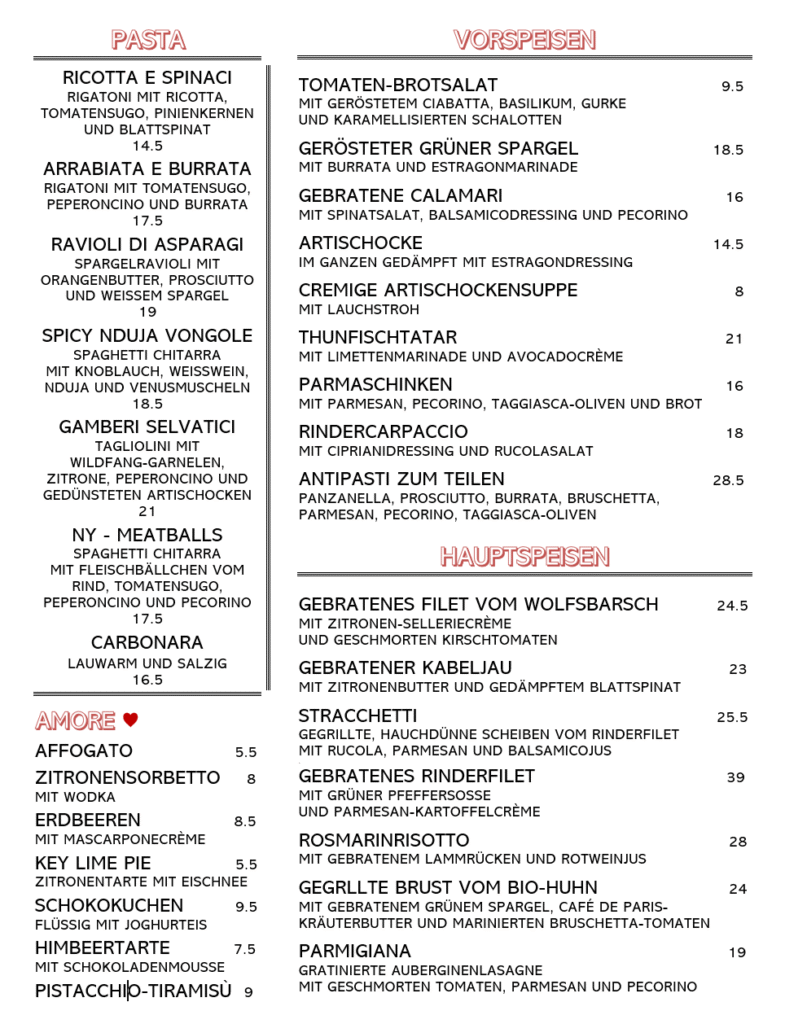 PASTA

RICOTTA E SPINACI
RIGATONI MIT RICOTTA, TOMATENSUGO, PINIENKERNEN UND BLATTSPINAT
14.5

ARRABIATA E BURRATA
RIGATONI MIT TOMATENSUGO, PEPERONCINO UND BURRATA
17.5

RAVIOLI DI ASPARAGI
SPARGELRAVIOLI MIT ORANGENBUTTER, PROSCIUTTO UND WEISSEM SPARGEL
19

SPICY NDUJA VONGOLE
SPAGHETTI CHITARRA MIT KNOBLAUCH, WEISSWEIN, NDUJA UND VENUSMUSCHELN
18.5

GAMBERI SELVATICI
TAGLIOLINI MIT WILDFANG-GARNELEN, ZITRONE, PEPERONCINO UND GEDÜNSTETEN ARTISCHOCKEN
21

NY - MEATBALLS
SPAGHETTI CHITARRA MIT FLEISCHBÄLLCHEN VOM RIND, TOMATENSUGO, PEPERONCINO UND PECORINO
17.5

CARBONARA
LAUWARM UND SALZIG
16.5

AMORE ♥

AFFOGATO 5.5

ZITRONENSORBETTO 8
MIT WODKA

ERDBEEREN 8.5
MIT MASCARPONECRÈME

KEY LIME PIE 5.5
ZITRONENTARTE MIT EISCHNEE

SCHOKOKUCHEN 9.5
FLÜSSIG MIT JOGHURTEIS

HIMBEERTARTE 7.5
MIT SCHOKOLADENMOUSSE

PISTACCHIO-TIRAMISÙ 9

VORSPEISEN

TOMATEN-BROTSALAT 9.5
MIT GERÖSTETEM CIABATTA, BASILIKUM, GURKE UND KARAMELLISIERTEN SCHALOTTEN

GERÖSTETER GRÜNER SPARGEL 18.5
MIT BURRATA UND ESTRAGONMARINADE

GEBRATENE CALAMARI 16
MIT SPINATSALAT, BALSAMICODRESSING UND PECORINO

ARTISCHOCKE 14.5
IM GANZEN GEDÄMPFT MIT ESTRAGONDRESSING

CREMIGE ARTISCHOCKENSUPPE 8
MIT LAUCHSTROH

THUNFISCHTATAR 21
MIT LIMETTENMARINADE UND AVOCADOCRÈME

PARMASCHINKEN 16
MIT PARMESAN, PECORINO, TAGGIASCA-OLIVEN UND BROT

RINDERCARPACCIO 18
MIT CIPRIANIDRESSING UND RUCOLASALAT

ANTIPASTI ZUM TEILEN 28.5
PANZANELLA, PROSCIUTTO, BURRATA, BRUSCHETTA, PARMESAN, PECORINO, TAGGIASCA-OLIVEN

HAUPTSPEISEN

GEBRATENES FILET VOM WOLFSBARSCH 24.5
MIT ZITRONEN-SELLERIECRÈME UND GESCHMORTEN KIRSCHTOMATEN

GEBRATENER KABELJAU 23
MIT ZITRONENBUTTER UND GEDÄMPFTEM BLATTSPINAT

STRACCHETTI 25.5
GEGRILLTE, HAUCHDÜNNE SCHEIBEN VOM RINDERFILET MIT RUCOLA, PARMESAN UND BALSAMICOJUS

GEBRATENES RINDERFILET 39
MIT GRÜNER PFEFFERSOSSE UND PARMESAN-KARTOFFELCRÈME

ROSMARINRISOTTO 28
MIT GEBRATENEM LAMMRÜCKEN UND ROTWEINJUS

GEGRLLTE BRUST VOM BIO-HUHN 24
MIT GEBRATENEM GRÜNEM SPARGEL, CAFÉ DE PARIS-KRÄUTERBUTTER UND MARINIERTEN BRUSCHETTA-TOMATEN

PARMIGIANA 19
GRATINIERTE AUBERGINENLASAGNE MIT GESCHMORTEN TOMATEN, PARMESAN UND PECORINO